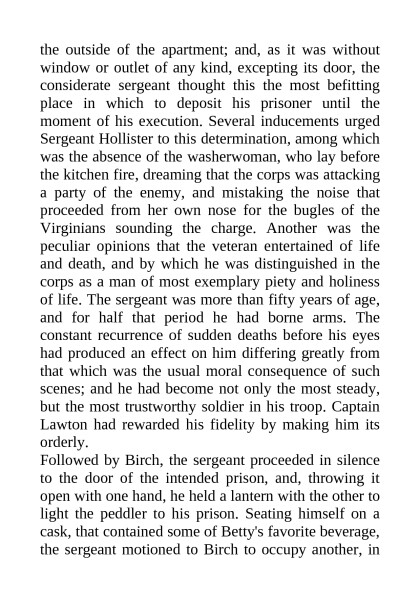 the outside of the apartment; and, as it was without window or outlet of any kind, excepting its door, the considerate sergeant thought this the most befitting place in which to deposit his prisoner until the moment of his execution. Several inducements urged Sergeant Hollister to this determination, among which was the absence of the washerwoman, who lay before the kitchen fire, dreaming that the corps was attacking a party of the enemy, and mistaking the noise that proceeded from her own nose for the bugles of the Virginians sounding the charge. Another was the peculiar opinions that the veteran entertained of life and death, and by which he was distinguished in the corps as a man of most exemplary piety and holiness of life. The sergeant was more than fifty years of age, and for half that period he had borne arms. The constant recurrence of sudden deaths before his eyes had produced an effect on him differing greatly from that which was the usual moral consequence of such scenes; and he had become not only the most steady, but the most trustworthy soldier in his troop. Captain Lawton had rewarded his fidelity by making him its orderly.
Followed by Birch, the sergeant proceeded in silence to the door of the intended prison, and, throwing it open with one hand, he held a lantern with the other to light the peddler to his prison. Seating himself on a cask, that contained some of Betty's favorite beverage, the sergeant motioned to Birch to occupy another, in